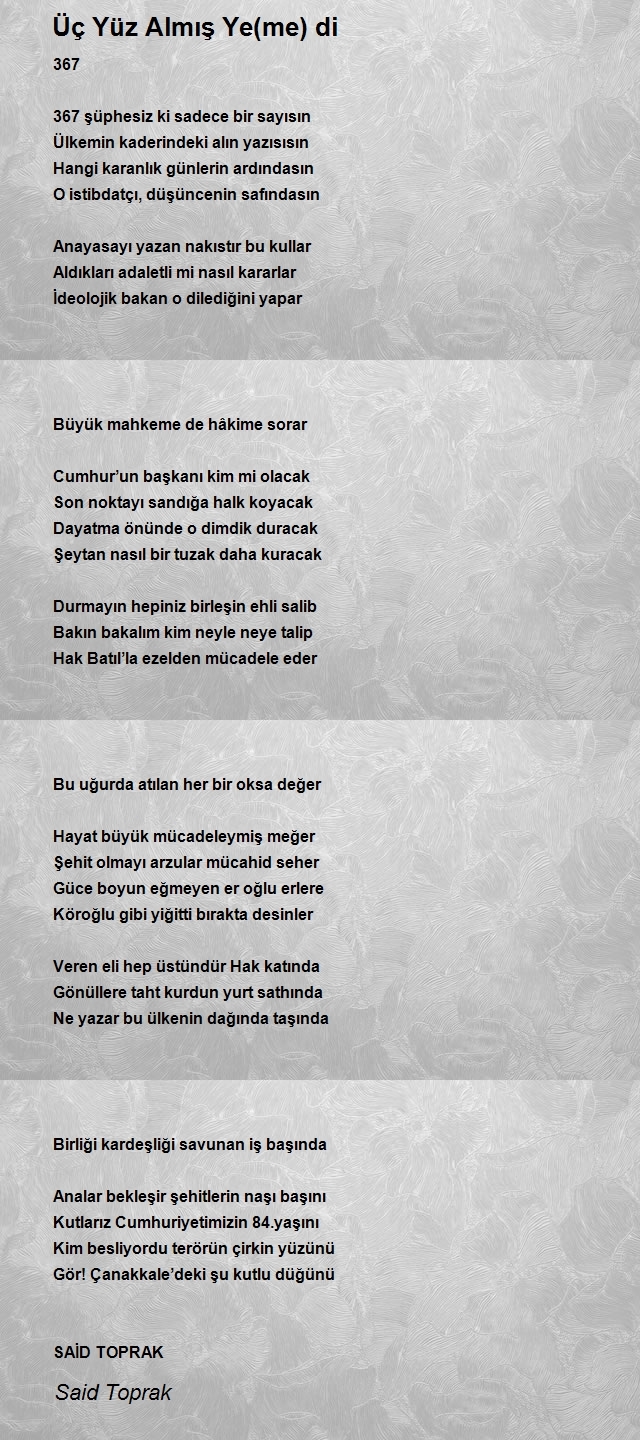 Üç Yüz Almış Ye(me) di

367

367 şüphesiz ki sadece bir sayısın
Ülkemin kaderindeki alın yazısısın
Hangi karanlık günlerin ardındasın
O istibdatçı, düşüncenin safındasın

Anayasayı yazan nakıstır bu kullar
Aldıkları adaletli mi nasıl kararlar
İdeolojik bakan o dilediğini yapar

Büyük mahkeme de hâkime sorar

Cumhur'un başkanı kim mi olacak
Son noktayı sandığa halk koyacak
Dayatma önünde o dimdik duracak
Şeytan nasıl bir tuzak daha kuracak

Durmayın hepiniz birleşin ehli salib
Bakın bakalım kim neyle neye talip
Hak Batıl'la ezelden mücadele eder

Bu uğurda atılan her bir oksa değer

Hayat büyük mücadeleymiş meğer
Şehit olmayı arzular mücahid seher
Güce boyun eğmeyen er oğlu erlere
Köroğlu gibi yiğitti bırakta desinler

Veren eli hep üstündür Hak katında
Gönüllere taht kurdun yurt sathında
Ne yazar bu ülkenin dağında taşında

Birliği kardeşliği savunan iş başında

Analar bekleşir şehitlerin naşı başını
Kutlarız Cumhuriyetimizin 84.yaşını
Kim besliyordu terörün çirkin yüzünü
Gör! Çanakkale'deki şu kutlu düğünü

SAİD TOPRAK

Said Toprak